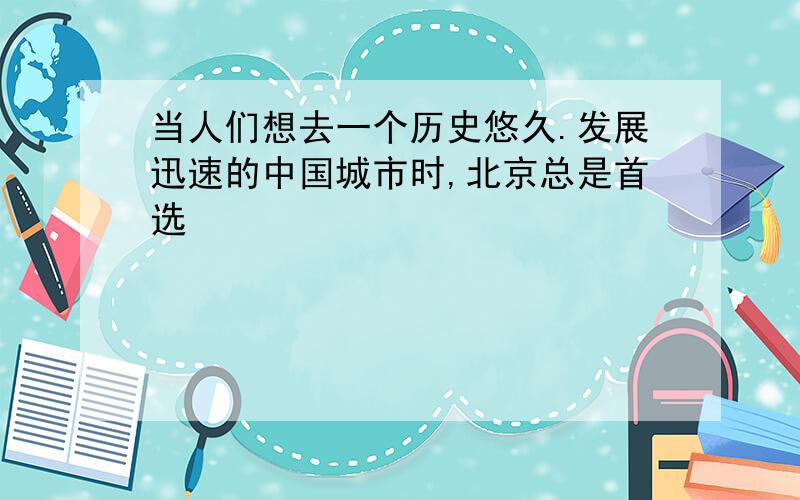 当人们想去一个历史悠久.发展迅速的中国城市时,北京总是首选